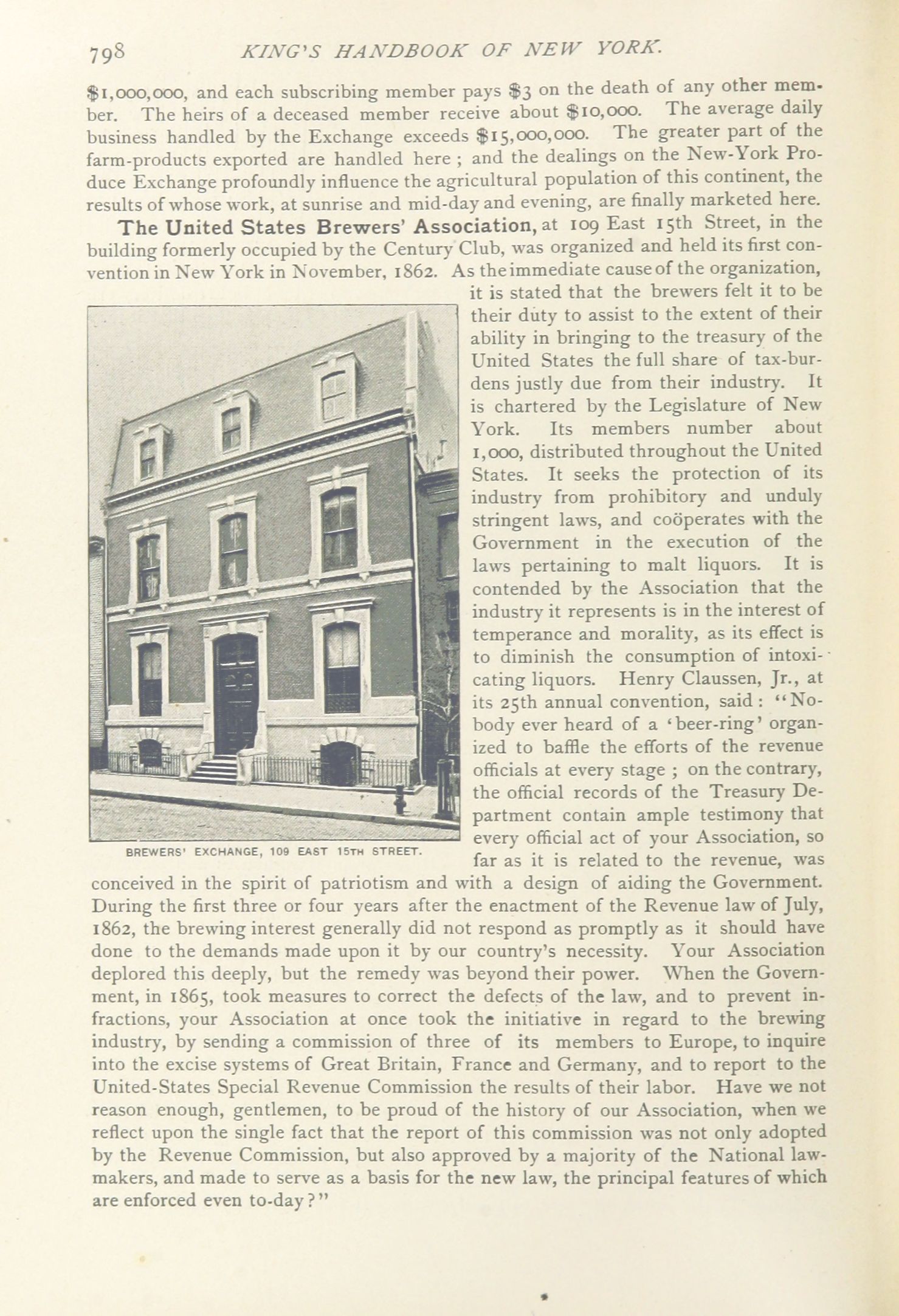 798 KING'S HANDBOOK OF NEW YORK.

\$1,000,000, and each subscribing member pays \$3 on the death of any other member. The heirs of a deceased member receive about \$10,000. The average daily business handled by the Exchange exceeds \$15,000,000. The greater part of the farm-products exported are handled here; and the dealings on the New-York Produce Exchange profoundly influence the agricultural population of this continent, the results of whose work, at sunrise and mid-day and evening, are finally marketed here.

The United States Brewers' Association, at 109 East 15th Street, in the building formerly occupied by the Century Club, was organized and held its first convention in New York in November, 1862. As the immediate cause of the organization, it is stated that the brewers felt it to be their duty to assist to the extent of their ability in bringing to the treasury of the United States the full share of tax-burdens justly due from their industry. It is chartered by the Legislature of New York. Its members number about 1,000, distributed throughout the United States. It seeks the protection of its industry from prohibitory and unduly stringent laws, and coöperates with the Government in the execution of the laws pertaining to malt liquors. It is contended by the Association that the industry it represents is in the interest of temperance and morality, as its effect is to diminish the consumption of intoxicating liquors. Henry Claussen, Jr., at its 25th annual convention, said: "Nobody ever heard of a 'beer-ring' organized to baffle the efforts of the revenue officials at every stage; on the contrary, the official records of the Treasury Department contain ample testimony that every official act of your Association, so far as it is related to the revenue, was conceived in the spirit of patriotism and with a design of aiding the Government. During the first three or four years after the enactment of the Revenue law of July, 1862, the brewing interest generally did not respond as promptly as it should have done to the demands made upon it by our country's necessity. Your Association deplored this deeply, but the remedy was beyond their power. When the Government, in 1865, took measures to correct the defects of the law, and to prevent infractions, your Association at once took the initiative in regard to the brewing industry, by sending a commission of three of its members to Europe, to inquire into the excise systems of Great Britain, France and Germany, and to report to the United-States Special Revenue Commission the results of their labor. Have we not reason enough, gentlemen, to be proud of the history of our Association, when we reflect upon the single fact that the report of this commission was not only adopted by the Revenue Commission, but also approved by a majority of the National lawmakers, and made to serve as a basis for the new law, the principal features of which are enforced even to-day?"

BREWERS' EXCHANGE, 109 EAST 15TH STREET.